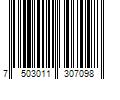 7 503011 307098